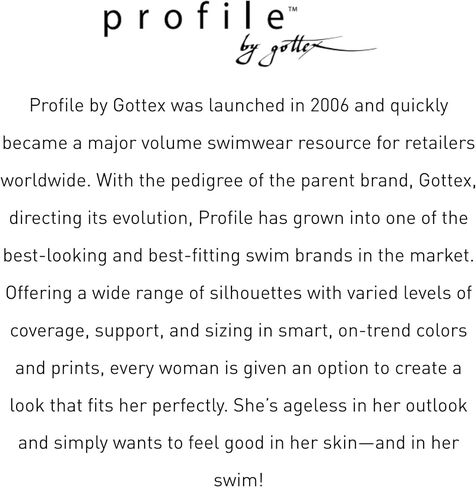 profile™
by gottex

Profile by Gottex was launched in 2006 and quickly became a major volume swimwear resource for retailers worldwide. With the pedigree of the parent brand, Gottex, directing its evolution, Profile has grown into one of the best-looking and best-fitting swim brands in the market. Offering a wide range of silhouettes with varied levels of coverage, support, and sizing in smart, on-trend colors and prints, every woman is given an option to create a look that fits her perfectly. She's ageless in her outlook and simply wants to feel good in her skin—and in her swim!